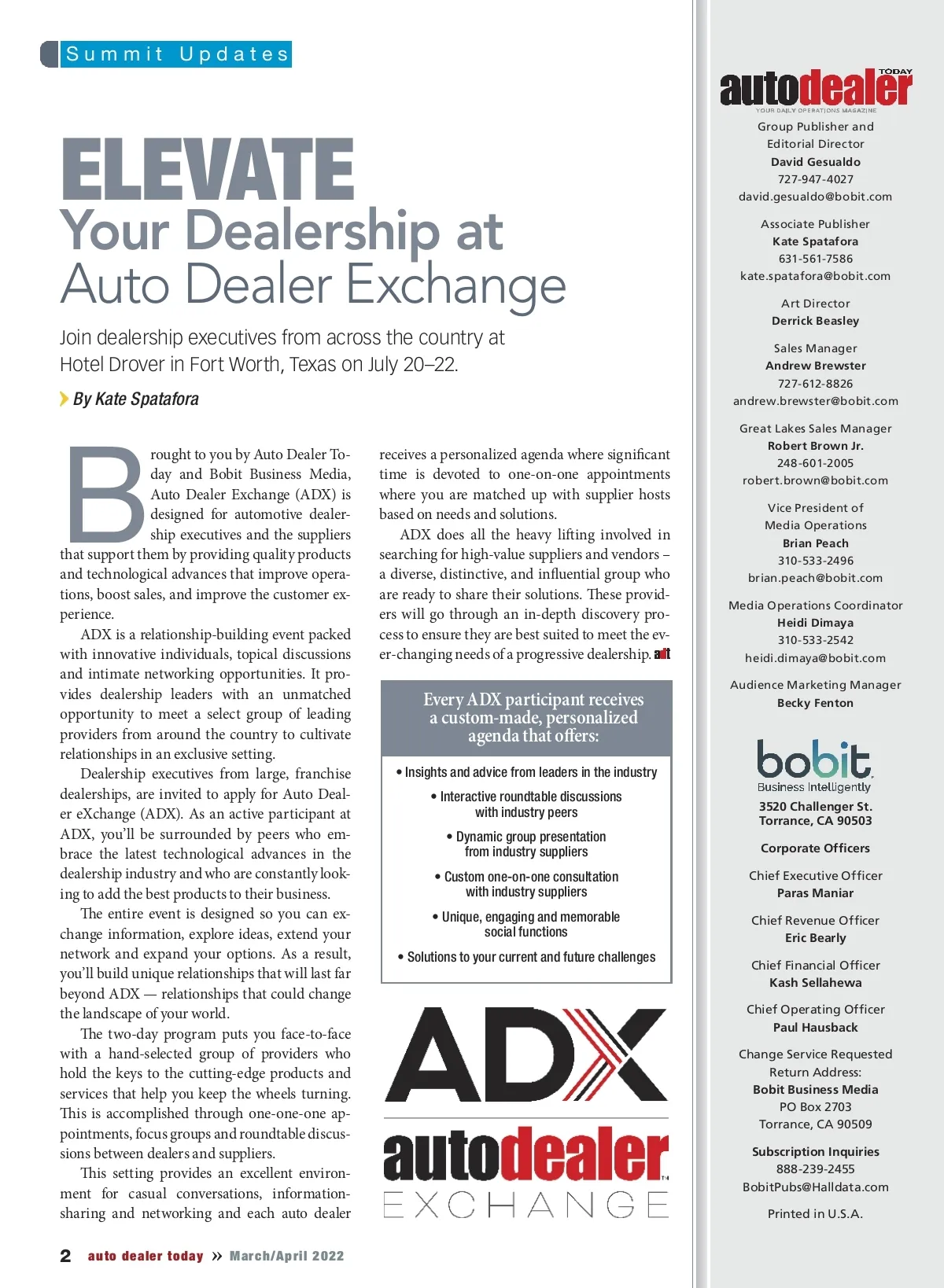 Summit Updates

ELEVATE
Your Dealership at
Auto Dealer Exchange

Join dealership executives from across the country at Hotel Drover in Fort Worth, Texas on July 20–22.

By Kate Spatafora

Brought to you by Auto Dealer Today and Bobit Business Media, Auto Dealer Exchange (ADX) is designed for automotive dealership executives and the suppliers that support them by providing quality products and technological advances that improve operations, boost sales, and improve the customer experience.

ADX is a relationship-building event packed with innovative individuals, topical discussions and intimate networking opportunities. It provides dealership leaders with an unmatched opportunity to meet a select group of leading providers from around the country to cultivate relationships in an exclusive setting.

Dealership executives from large, franchise dealerships, are invited to apply for Auto Dealer eXchange (ADX). As an active participant at ADX, you'll be surrounded by peers who embrace the latest technological advances in the dealership industry and who are constantly looking to add the best products to their business.

The entire event is designed so you can exchange information, explore ideas, extend your network and expand your options. As a result, you'll build unique relationships that will last far beyond ADX — relationships that could change the landscape of your world.

The two-day program puts you face-to-face with a hand-selected group of providers who hold the keys to the cutting-edge products and services that help you keep the wheels turning. This is accomplished through one-one-one appointments, focus groups and roundtable discussions between dealers and suppliers.

This setting provides an excellent environment for casual conversations, information-sharing and networking and each auto dealer receives a personalized agenda where significant time is devoted to one-on-one appointments where you are matched up with supplier hosts based on needs and solutions.

ADX does all the heavy lifting involved in searching for high-value suppliers and vendors – a diverse, distinctive, and influential group who are ready to share their solutions. These providers will go through an in-depth discovery process to ensure they are best suited to meet the ever-changing needs of a progressive dealership. adt

Every ADX participant receives a custom-made, personalized agenda that offers:

• Insights and advice from leaders in the industry
• Interactive roundtable discussions with industry peers
• Dynamic group presentation from industry suppliers
• Custom one-on-one consultation with industry suppliers
• Unique, engaging and memorable social functions
• Solutions to your current and future challenges

ADX
autodealer EXCHANGE

2 auto dealer today » March/April 2022

autodealer TODAY
YOUR DAILY OPERATIONS MAGAZINE

Group Publisher and Editorial Director
David Gesualdo
727-947-4027
david.gesualdo@bobit.com

Associate Publisher
Kate Spatafora
631-561-7586
kate.spatafora@bobit.com

Art Director
Derrick Beasley

Sales Manager
Andrew Brewster
727-612-8826
andrew.brewster@bobit.com

Great Lakes Sales Manager
Robert Brown Jr.
248-601-2005
robert.brown@bobit.com

Vice President of Media Operations
Brian Peach
310-533-2496
brian.peach@bobit.com

Media Operations Coordinator
Heidi Dimaya
310-533-2542
heidi.dimaya@bobit.com

Audience Marketing Manager
Becky Fenton

bobit
Business Intelligently
3520 Challenger St.
Torrance, CA 90503

Corporate Officers

Chief Executive Officer
Paras Maniar

Chief Revenue Officer
Eric Bearly

Chief Financial Officer
Kash Sellahewa

Chief Operating Officer
Paul Hausback

Change Service Requested
Return Address:
Bobit Business Media
PO Box 2703
Torrance, CA 90509

Subscription Inquiries
888-239-2455
BobitPubs@Halldata.com

Printed in U.S.A.